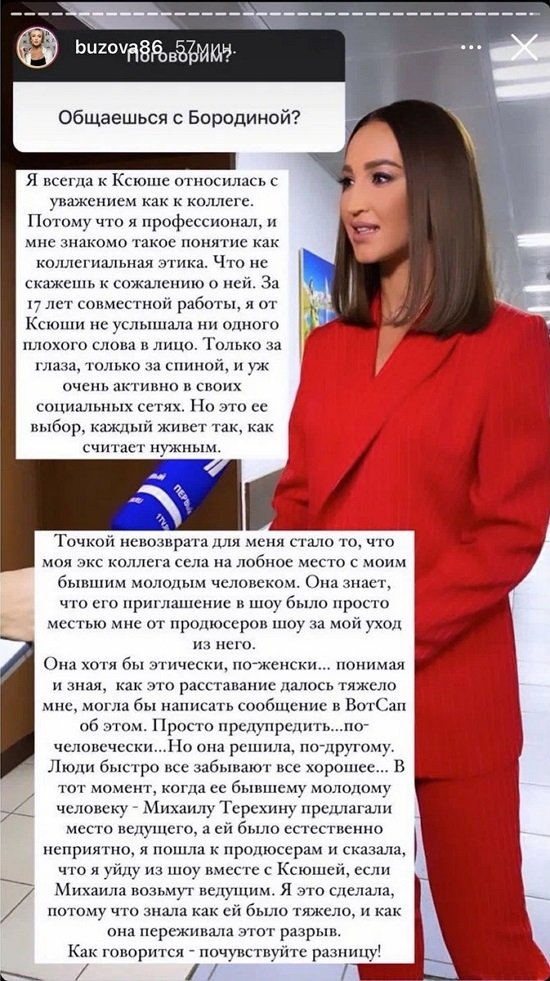 buzova86 57мин.

Поговорим?

Общаешься с Бородиной?

Я всегда к Ксюше относилась с уважением как к коллеге. Потому что я профессионал, и мне знакомо такое понятие как коллегиальная этика. Что не скажешь к сожалению о ней. За 17 лет совместной работы, я от Ксюши не услышала ни одного плохого слова в лицо. Только за глаза, только за спиной, и уж очень активно в своих социальных сетях. Но это ее выбор, каждый живет так, как считает нужным.

Точкой невозврата для меня стало то, что моя экс коллега села на лобное место с моим бывшим молодым человеком. Она знает, что его приглашение в шоу было просто местью мне от продюсеров шоу за мой уход из него.
Она хотя бы этически, по-женски... понимая и зная, как это расставание далось тяжело мне, могла бы написать сообщение в ВотСап об этом. Просто предупредить...по-человечески...Но она решила, по-другому. Люди быстро все забывают все хорошее... В тот момент, когда ее бывшему молодому человеку - Михаилу Терехину предлагали место ведущего, а ей было естественно неприятно, я пошла к продюсерам и сказала, что я уйду из шоу вместе с Ксюшей, если Михаила возьмут ведущим. Я это сделала, потому что знала как ей было тяжело, и как она переживала этот разрыв.
Как говорится - почувствуйте разницу!